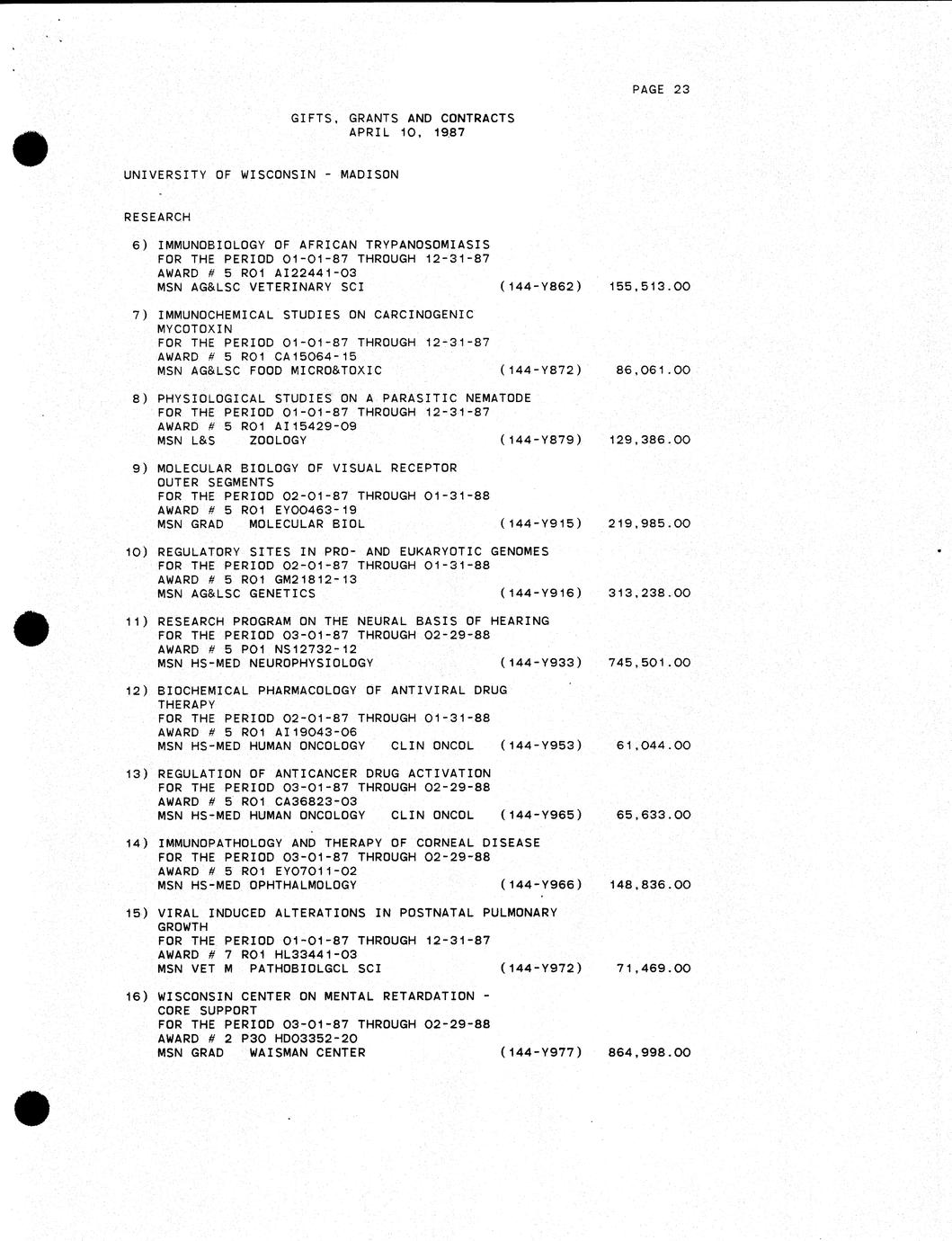 PAGE 23

GIFTS, GRANTS AND CONTRACTS
APRIL 10, 1987

UNIVERSITY OF WISCONSIN - MADISON

RESEARCH

6) IMMUNOBIOLOGY OF AFRICAN TRYPANOSOMIASIS
FOR THE PERIOD 01-01-87 THROUGH 12-31-87
AWARD # 5 RO1 AI22441-03
MSN AG&LSC VETERINARY SCI (144-Y862) 155,513.00

7) IMMUNOCHEMICAL STUDIES ON CARCINOGENIC MYCOTOXIN
FOR THE PERIOD 01-01-87 THROUGH 12-31-87
AWARD # 5 RO1 CA15064-15
MSN AG&LSC FOOD MICRO&TOXIC (144-Y872) 86,061.00

8) PHYSIOLOGICAL STUDIES ON A PARASITIC NEMATODE
FOR THE PERIOD 01-01-87 THROUGH 12-31-87
AWARD # 5 RO1 AI15429-09
MSN L&S ZOOLOGY (144-Y879) 129,386.00

9) MOLECULAR BIOLOGY OF VISUAL RECEPTOR OUTER SEGMENTS
FOR THE PERIOD 02-01-87 THROUGH 01-31-88
AWARD # 5 RO1 EY00463-19
MSN GRAD MOLECULAR BIOL (144-Y915) 219,985.00

10) REGULATORY SITES IN PRO- AND EUKARYOTIC GENOMES
FOR THE PERIOD 02-01-87 THROUGH 01-31-88
AWARD # 5 RO1 GM21812-13
MSN AG&LSC GENETICS (144-Y916) 313,238.00

11) RESEARCH PROGRAM ON THE NEURAL BASIS OF HEARING
FOR THE PERIOD 03-01-87 THROUGH 02-29-88
AWARD # 5 PO1 NS12732-12
MSN HS-MED NEUROPHYSIOLOGY (144-Y933) 745,501.00

12) BIOCHEMICAL PHARMACOLOGY OF ANTIVIRAL DRUG THERAPY
FOR THE PERIOD 02-01-87 THROUGH 01-31-88
AWARD # 5 RO1 AI19043-06
MSN HS-MED HUMAN ONCOLOGY CLIN ONCOL (144-Y953) 61,044.00

13) REGULATION OF ANTICANCER DRUG ACTIVATION
FOR THE PERIOD 03-01-87 THROUGH 02-29-88
AWARD # 5 RO1 CA36823-03
MSN HS-MED HUMAN ONCOLOGY CLIN ONCOL (144-Y965) 65,633.00

14) IMMUNOPATHOLOGY AND THERAPY OF CORNEAL DISEASE
FOR THE PERIOD 03-01-87 THROUGH 02-29-88
AWARD # 5 RO1 EY07011-02
MSN HS-MED OPHTHALMOLOGY (144-Y966) 148,836.00

15) VIRAL INDUCED ALTERATIONS IN POSTNATAL PULMONARY GROWTH
FOR THE PERIOD 01-01-87 THROUGH 12-31-87
AWARD # 7 RO1 HL33441-03
MSN VET M PATHOBIOLGCL SCI (144-Y972) 71,469.00

16) WISCONSIN CENTER ON MENTAL RETARDATION - CORE SUPPORT
FOR THE PERIOD 03-01-87 THROUGH 02-29-88
AWARD # 2 P30 HD03352-20
MSN GRAD WAISMAN CENTER (144-Y977) 864,998.00